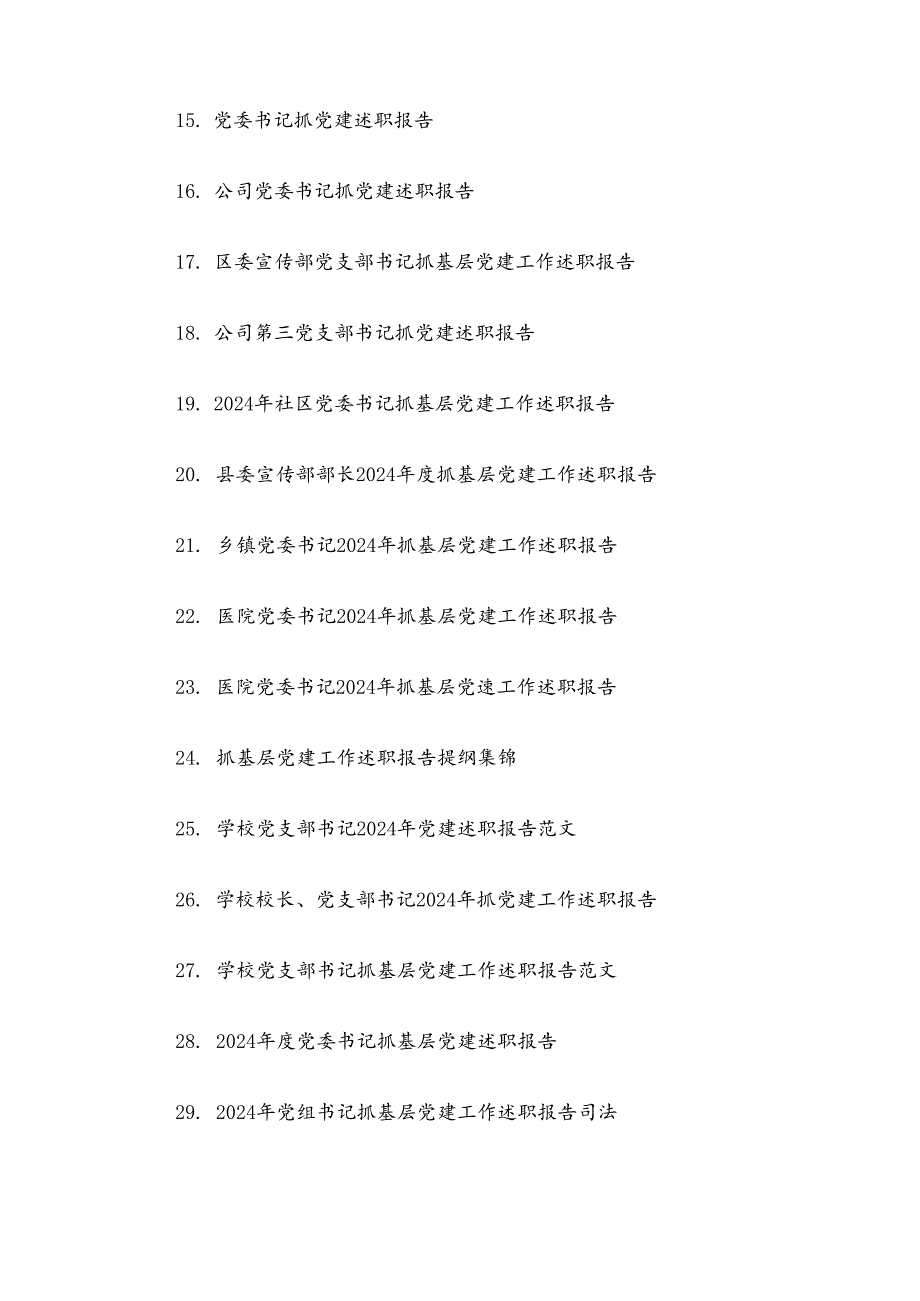 15. 党委书记抓党建述职报告

16. 公司党委书记抓党建述职报告

17. 区委宣传部党支部书记抓基层党建工作述职报告

18. 公司第三党支部书记抓党建述职报告

19. 2024年社区党委书记抓基层党建工作述职报告

20. 县委宣传部部长2024年度抓基层党建工作述职报告

21. 乡镇党委书记2024年抓基层党建工作述职报告

22. 医院党委书记2024年抓基层党建工作述职报告

23. 医院党委书记2024年抓基层党速工作述职报告

24. 抓基层党建工作述职报告提纲集锦

25. 学校党支部书记2024年党建述职报告范文

26. 学校校长、党支部书记2024年抓党建工作述职报告

27. 学校党支部书记抓基层党建工作述职报告范文

28. 2024年度党委书记抓基层党建述职报告

29. 2024年党组书记抓基层党建工作述职报告司法